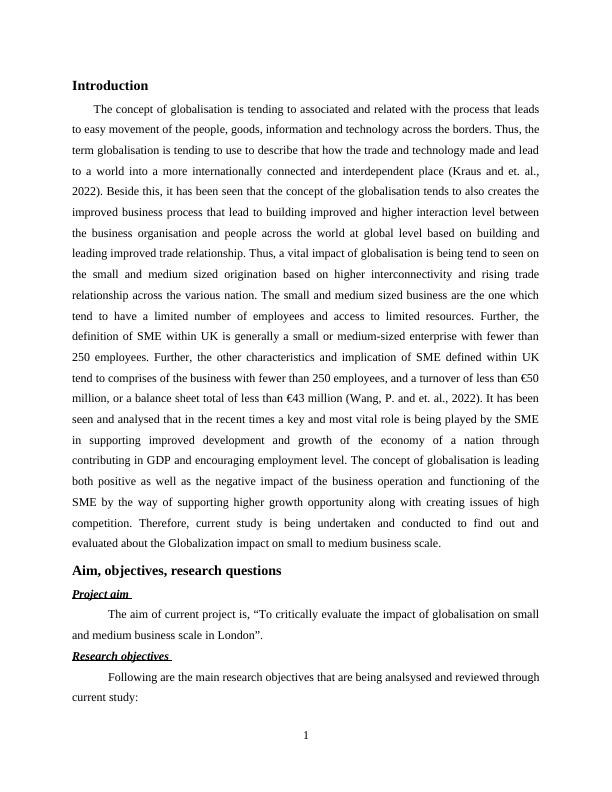 Introduction

The concept of globalisation is tending to associated and related with the process that leads to easy movement of the people, goods, information and technology across the borders. Thus, the term globalisation is tending to use to describe that how the trade and technology made and lead to a world into a more internationally connected and interdependent place (Kraus and et. al., 2022). Beside this, it has been seen that the concept of the globalisation tends to also creates the improved business process that lead to building improved and higher interaction level between the business organisation and people across the world at global level based on building and leading improved trade relationship. Thus, a vital impact of globalisation is being tend to seen on the small and medium sized origination based on higher interconnectivity and rising trade relationship across the various nation. The small and medium sized business are the one which tend to have a limited number of employees and access to limited resources. Further, the definition of SME within UK is generally a small or medium-sized enterprise with fewer than 250 employees. Further, the other characteristics and implication of SME defined within UK tend to comprises of the business with fewer than 250 employees, and a turnover of less than €50 million, or a balance sheet total of less than €43 million (Wang, P. and et. al., 2022). It has been seen and analysed that in the recent times a key and most vital role is being played by the SME in supporting improved development and growth of the economy of a nation through contributing in GDP and encouraging employment level. The concept of globalisation is leading both positive as well as the negative impact of the business operation and functioning of the SME by the way of supporting higher growth opportunity along with creating issues of high competition. Therefore, current study is being undertaken and conducted to find out and evaluated about the Globalization impact on small to medium business scale.

Aim, objectives, research questions

Project aim

The aim of current project is, “To critically evaluate the impact of globalisation on small and medium business scale in London”.

Research objectives

Following are the main research objectives that are being analsysed and reviewed through current study:

1